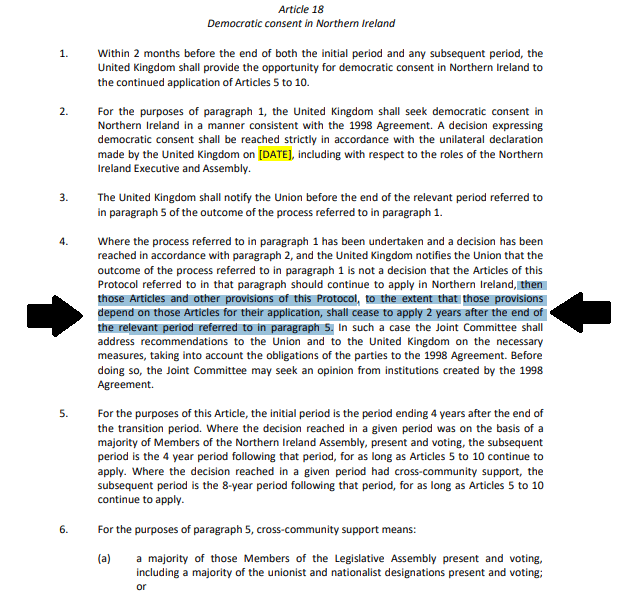 Article 18
Democratic consent in Northern Ireland

1. Within 2 months before the end of both the initial period and any subsequent period, the United Kingdom shall provide the opportunity for democratic consent in Northern Ireland to the continued application of Articles 5 to 10.

2. For the purposes of paragraph 1, the United Kingdom shall seek democratic consent in Northern Ireland in a manner consistent with the 1998 Agreement. A decision expressing democratic consent shall be reached strictly in accordance with the unilateral declaration made by the United Kingdom on [DATE], including with respect to the roles of the Northern Ireland Executive and Assembly.

3. The United Kingdom shall notify the Union before the end of the relevant period referred to in paragraph 5 of the outcome of the process referred to in paragraph 1.

4. Where the process referred to in paragraph 1 has been undertaken and a decision has been reached in accordance with paragraph 2, and the United Kingdom notifies the Union that the outcome of the process referred to in paragraph 1 is not a decision that the Articles of this Protocol referred to in that paragraph should continue to apply in Northern Ireland, then those Articles and other provisions of this Protocol, to the extent that those provisions depend on those Articles for their application, shall cease to apply 2 years after the end of the relevant period referred to in paragraph 5. In such a case the Joint Committee shall address recommendations to the Union and to the United Kingdom on the necessary measures, taking into account the obligations of the parties to the 1998 Agreement. Before doing so, the Joint Committee may seek an opinion from institutions created by the 1998 Agreement.

5. For the purposes of this Article, the initial period is the period ending 4 years after the end of the transition period. Where the decision reached in a given period was on the basis of a majority of Members of the Northern Ireland Assembly, present and voting, the subsequent period is the 4 year period following that period, for as long as Articles 5 to 10 continue to apply. Where the decision reached in a given period had cross-community support, the subsequent period is the 8-year period following that period, for as long as Articles 5 to 10 continue to apply.

6. For the purposes of paragraph 5, cross-community support means:

(a) a majority of those Members of the Legislative Assembly present and voting, including a majority of the unionist and nationalist designations present and voting; or